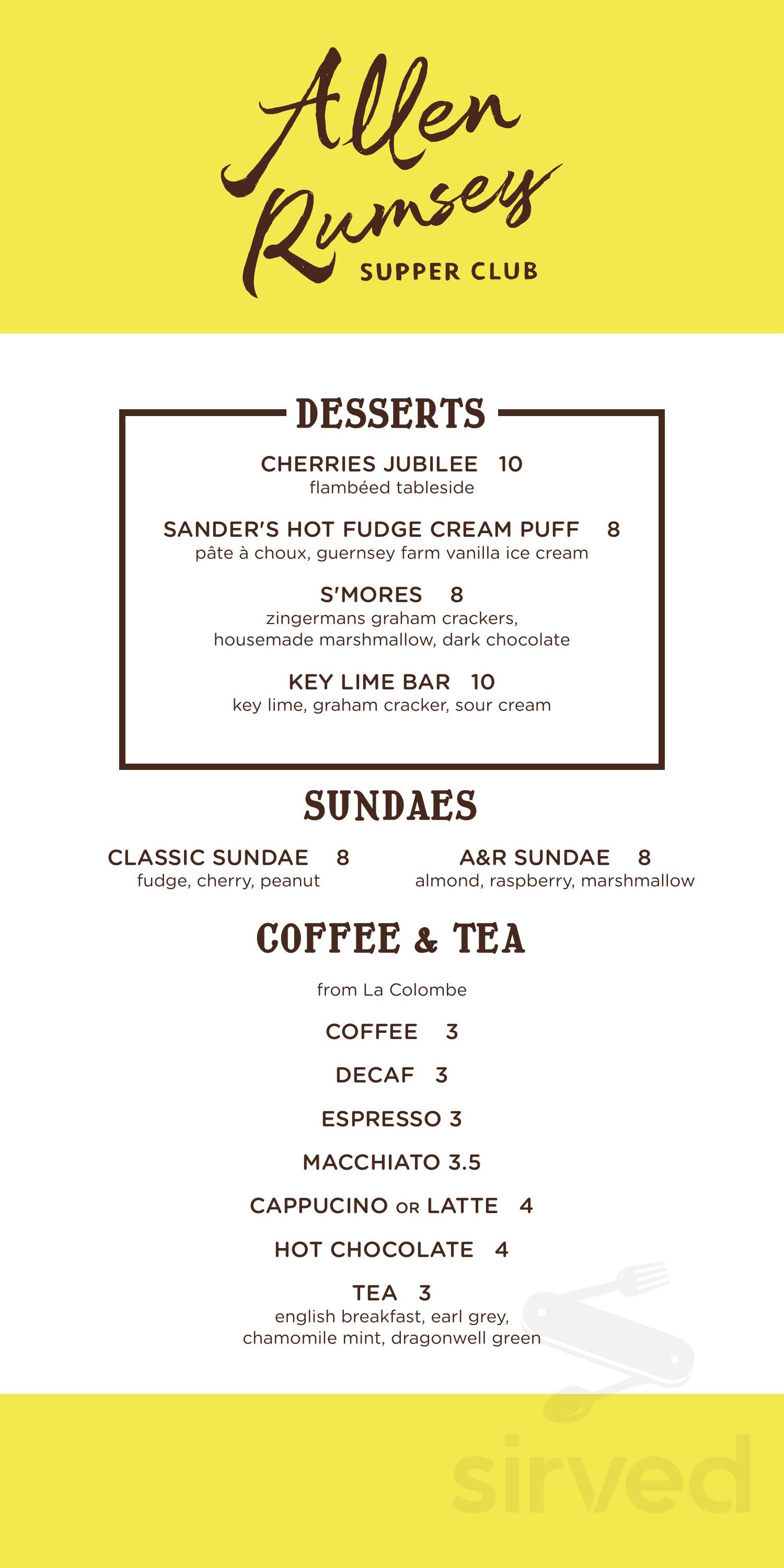 Allen Rumsey
SUPPER CLUB

DESSERTS

CHERRIES JUBILEE 10
flambéed tableside

SANDER'S HOT FUDGE CREAM PUFF 8
pâte à choux, guernsey farm vanilla ice cream

S'MORES 8
zingermans graham crackers, housemade marshmallow, dark chocolate

KEY LIME BAR 10
key lime, graham cracker, sour cream

SUNDAES

CLASSIC SUNDAE 8
fudge, cherry, peanut

A&R SUNDAE 8
almond, raspberry, marshmallow

COFFEE & TEA

from La Colombe

COFFEE 3

DECAF 3

ESPRESSO 3

MACCHIATO 3.5

CAPPUCINO OR LATTE 4

HOT CHOCOLATE 4

TEA 3
english breakfast, earl grey, chamomile mint, dragonwell green

sirved